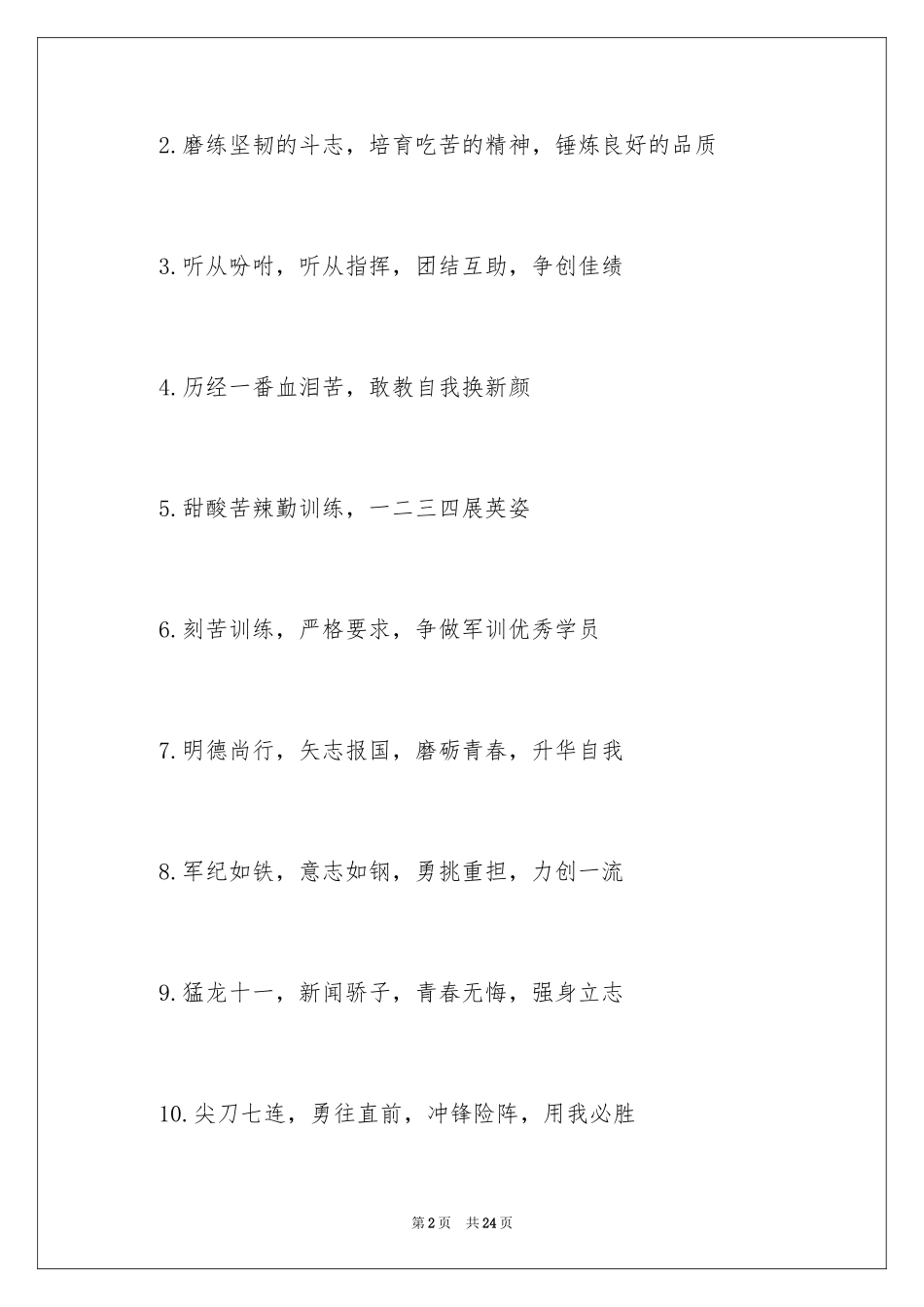 2.磨练坚韧的斗志，培育吃苦的精神，锤炼良好的品质

3.听从吩咐，听从指挥，团结互助，争创佳绩

4.历经一番血泪苦，敢教自我换新颜

5.甜酸苦辣勤训练，一二三四展英姿

6.刻苦训练，严格要求，争做军训优秀学员

7.明德尚行，矢志报国，磨砺青春，升华自我

8.军纪如铁，意志如钢，勇挑重担，力创一流

9.猛龙十一，新闻骄子，青春无悔，强身立志

10.尖刀七连，勇往直前，冲锋险阵，用我必胜

第2页 共24页